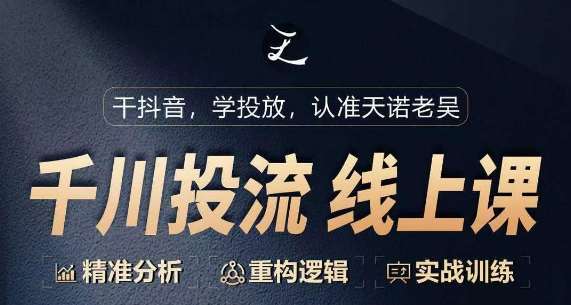 干抖音，学投放，认准天诺老吴

千川投流 线上课

精准分析 重构逻辑 实战训练